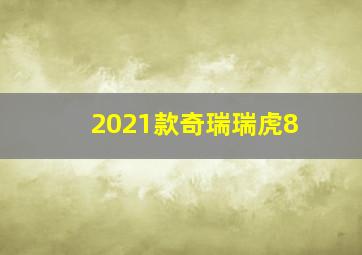 2021款奇瑞瑞虎8